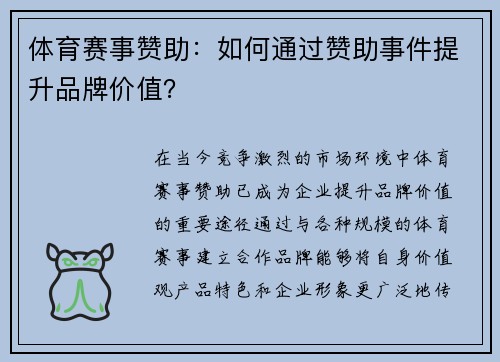 体育赛事赞助：如何通过赞助事件提升品牌价值？

在当今竞争激烈的市场环境中体育赛事赞助已成为企业提升品牌价值的重要途径通过与各种规模的体育赛事建立合作品牌能够将自身价值观产品特色和企业形象更广泛地传